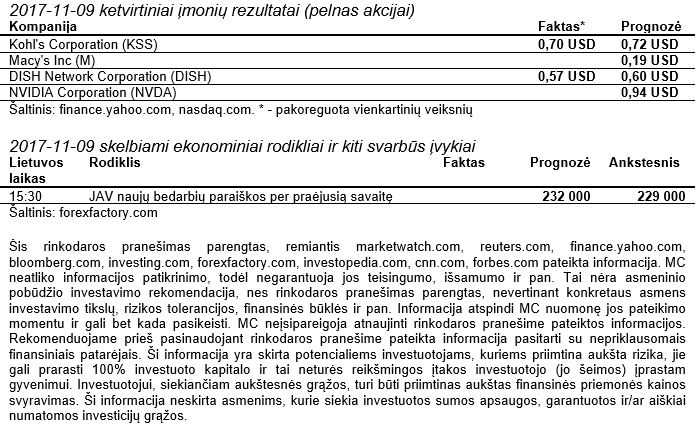 2017-11-09 ketvirtiniai įmonių rezultatai (pelnas akcijai)

| Kompanija | Faktas* | Prognozė |
|---|---|---|
| Kohl's Corporation (KSS) | 0,70 USD | 0,72 USD |
| Macy's Inc (M) | | 0,19 USD |
| DISH Network Corporation (DISH) | 0,57 USD | 0,60 USD |
| NVIDIA Corporation (NVDA) | | 0,94 USD |

Šaltinis: finance.yahoo.com, nasdaq.com. * - pakoreguota vienkartinių veiksnių

2017-11-09 skelbiami ekonominiai rodikliai ir kiti svarbūs įvykiai

| Lietuvos laikas | Rodiklis | Faktas | Prognozė | Ankstesnis |
|---|---|---|---|---|
| 15:30 | JAV naujų bedarbių paraiškos per praėjusią savaitę | | 232 000 | 229 000 |

Šaltinis: forexfactory.com

Šis rinkodaros pranešimas parengtas, remiantis marketwatch.com, reuters.com, finance.yahoo.com, bloomberg.com, investing.com, forexfactory.com, investopedia.com, cnn.com, forbes.com pateikta informacija. MC neatliko informacijos patikrinimo, todėl negarantuoja jos teisingumo, išsamumo ir pan. Tai nėra asmeninio pobūdžio investavimo rekomendacija, nes rinkodaros pranešimas parengtas, nevertinant konkretaus asmens investavimo tikslų, rizikos tolerancijos, finansinės būklės ir pan. Informacija atspindi MC nuomonę jos pateikimo momentu ir gali bet kada pasikeisti. MC neįsipareigoja atnaujinti rinkodaros pranešime pateiktos informacijos. Rekomenduojame prieš pasinaudojant rinkodaros pranešime pateikta informacija pasitarti su nepriklausomais finansiniais patarėjais. Ši informacija yra skirta potencialiems investuotojams, kuriems priimtina aukšta rizika, jie gali prarasti 100% investuoto kapitalo ir tai neturės reikšmingos įtakos investuotojo (jo šeimos) įprastam gyvenimui. Investuotojui, siekiančiam aukštesnės grąžos, turi būti priimtinas aukštas finansinės priemonės kainos svyravimas. Ši informacija neskirta asmenims, kurie siekia investuotos sumos apsaugos, garantuotos ir/ar aiškiai numatomos investicijų grąžos.